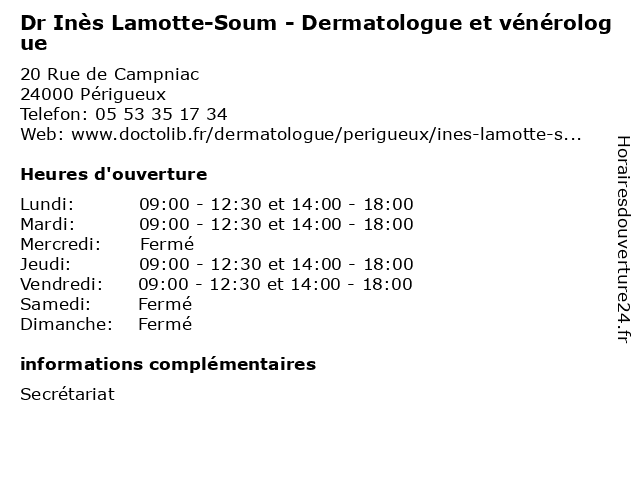 Dr Inès Lamotte-Soum - Dermatologue et vénérologue

20 Rue de Campniac
24000 Périgueux
Telefon: 05 53 35 17 34
Web: www.doctolib.fr/dermatologue/perigueux/ines-lamotte-s...

Heures d'ouverture

| | |
|---|---|
| Lundi: | 09:00 - 12:30 et 14:00 - 18:00 |
| Mardi: | 09:00 - 12:30 et 14:00 - 18:00 |
| Mercredi: | Fermé |
| Jeudi: | 09:00 - 12:30 et 14:00 - 18:00 |
| Vendredi: | 09:00 - 12:30 et 14:00 - 18:00 |
| Samedi: | Fermé |
| Dimanche: | Fermé |

informations complémentaires

Secrétariat

Horairesdouverture24.fr